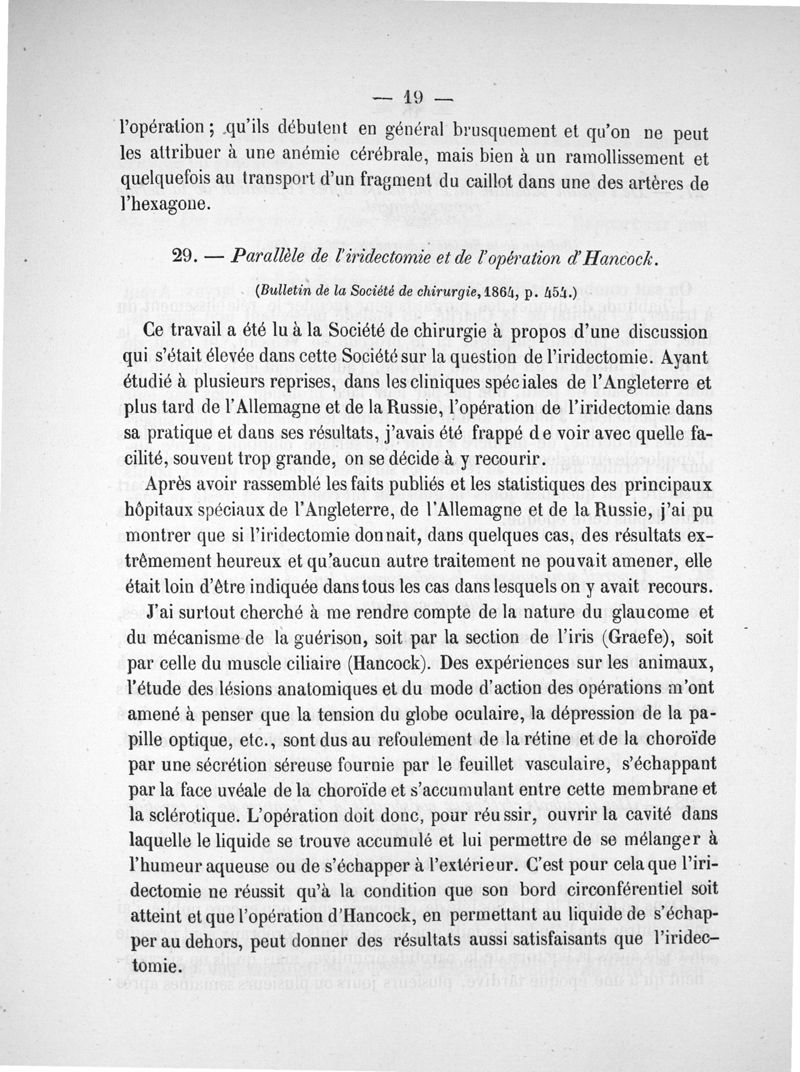 — 19 —

l'opération ; qu'ils débutent en général brusquement et qu'on ne peut les attribuer à une anémie cérébrale, mais bien à un ramollissement et quelquefois au transport d'un fragment du caillot dans une des artères de l'hexagone.

29. — Parallèle de l'iridectomie et de l'opération d'Hancock.

(Bulletin de la Société de chirurgie, 1864, p. 454.)

Ce travail a été lu à la Société de chirurgie à propos d'une discussion qui s'était élevée dans cette Société sur la question de l'iridectomie. Ayant étudié à plusieurs reprises, dans les cliniques spéciales de l'Angleterre et plus tard de l'Allemagne et de la Russie, l'opération de l'iridectomie dans sa pratique et dans ses résultats, j'avais été frappé de voir avec quelle facilité, souvent trop grande, on se décide à y recourir.

Après avoir rassemblé les faits publiés et les statistiques des principaux hôpitaux spéciaux de l'Angleterre, de l'Allemagne et de la Russie, j'ai pu montrer que si l'iridectomie donnait, dans quelques cas, des résultats extrêmement heureux et qu'aucun autre traitement ne pouvait amener, elle était loin d'être indiquée dans tous les cas dans lesquels on y avait recours.

J'ai surtout cherché à me rendre compte de la nature du glaucome et du mécanisme de la guérison, soit par la section de l'iris (Graefe), soit par celle du muscle ciliaire (Hancock). Des expériences sur les animaux, l'étude des lésions anatomiques et du mode d'action des opérations m'ont amené à penser que la tension du globe oculaire, la dépression de la papille optique, etc., sont dus au refoulement de la rétine et de la choroïde par une sécrétion séreuse fournie par le feuillet vasculaire, s'échappant par la face uvéale de la choroïde et s'accumulant entre cette membrane et la sclérotique. L'opération doit donc, pour réussir, ouvrir la cavité dans laquelle le liquide se trouve accumulé et lui permettre de se mélanger à l'humeur aqueuse ou de s'échapper à l'extérieur. C'est pour cela que l'iridectomie ne réussit qu'à la condition que son bord circonférentiel soit atteint et que l'opération d'Hancock, en permettant au liquide de s'échapper au dehors, peut donner des résultats aussi satisfaisants que l'iridectomie.